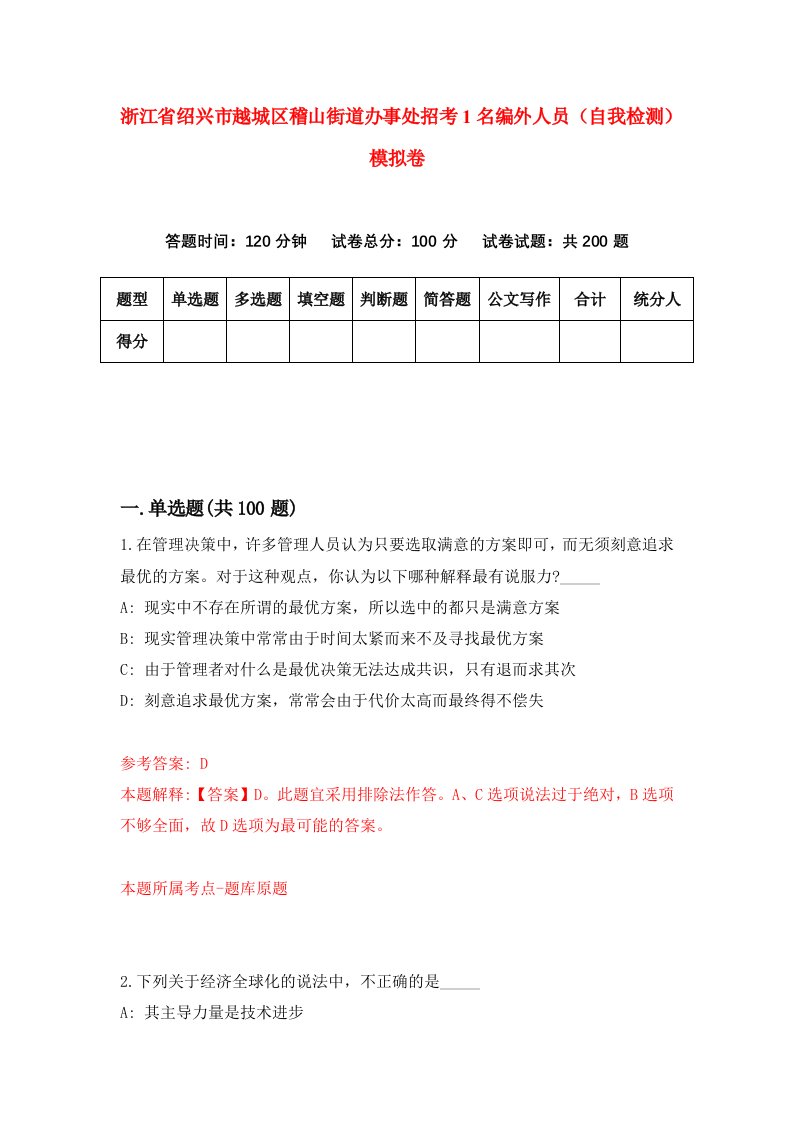 浙江省绍兴市越城区稽山街道办事处招考1名编外人员（自我检测）模拟卷

答题时间：120分钟　试卷总分：100分　试卷试题：共200题

| 题型 | 单选题 | 多选题 | 填空题 | 判断题 | 简答题 | 公文写作 | 合计 | 统分人 |
|---|---|---|---|---|---|---|---|---|
| 得分 | | | | | | | | |

一.单选题(共100题)

1.在管理决策中，许多管理人员认为只要选取满意的方案即可，而无须刻意追求最优的方案。对于这种观点，你认为以下哪种解释最有说服力?_____

A: 现实中不存在所谓的最优方案，所以选中的都只是满意方案

B: 现实管理决策中常常由于时间太紧而来不及寻找最优方案

C: 由于管理者对什么是最优决策无法达成共识，只有退而求其次

D: 刻意追求最优方案，常常会由于代价太高而最终得不偿失

参考答案: D

本题解释:【答案】D。此题宜采用排除法作答。A、C选项说法过于绝对，B选项不够全面，故D选项为最可能的答案。

本题所属考点-题库原题

2.下列关于经济全球化的说法中，不正确的是_____

A: 其主导力量是技术进步